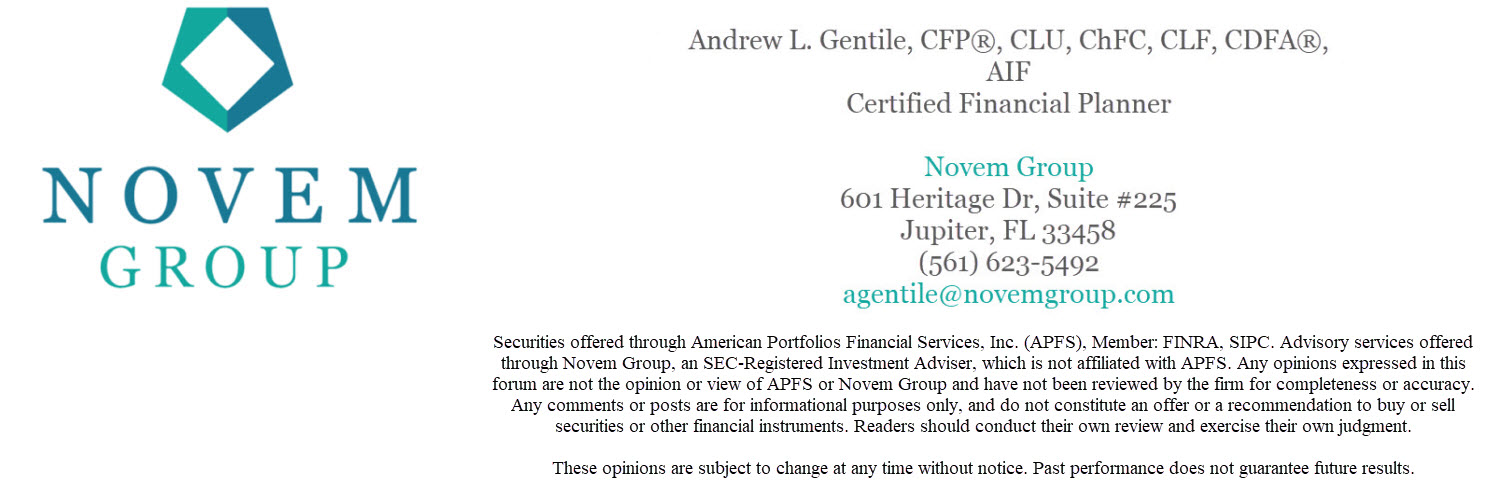 NOVEM
GROUP

Andrew L. Gentile, CFP®, CLU, ChFC, CLF, CDFA®, AIF
Certified Financial Planner

Novem Group
601 Heritage Dr, Suite #225
Jupiter, FL 33458
(561) 623-5492
agentile@novemgroup.com

Securities offered through American Portfolios Financial Services, Inc. (APFS), Member: FINRA, SIPC. Advisory services offered through Novem Group, an SEC-Registered Investment Adviser, which is not affiliated with APFS. Any opinions expressed in this forum are not the opinion or view of APFS or Novem Group and have not been reviewed by the firm for completeness or accuracy. Any comments or posts are for informational purposes only, and do not constitute an offer or a recommendation to buy or sell securities or other financial instruments. Readers should conduct their own review and exercise their own judgment.

These opinions are subject to change at any time without notice. Past performance does not guarantee future results.